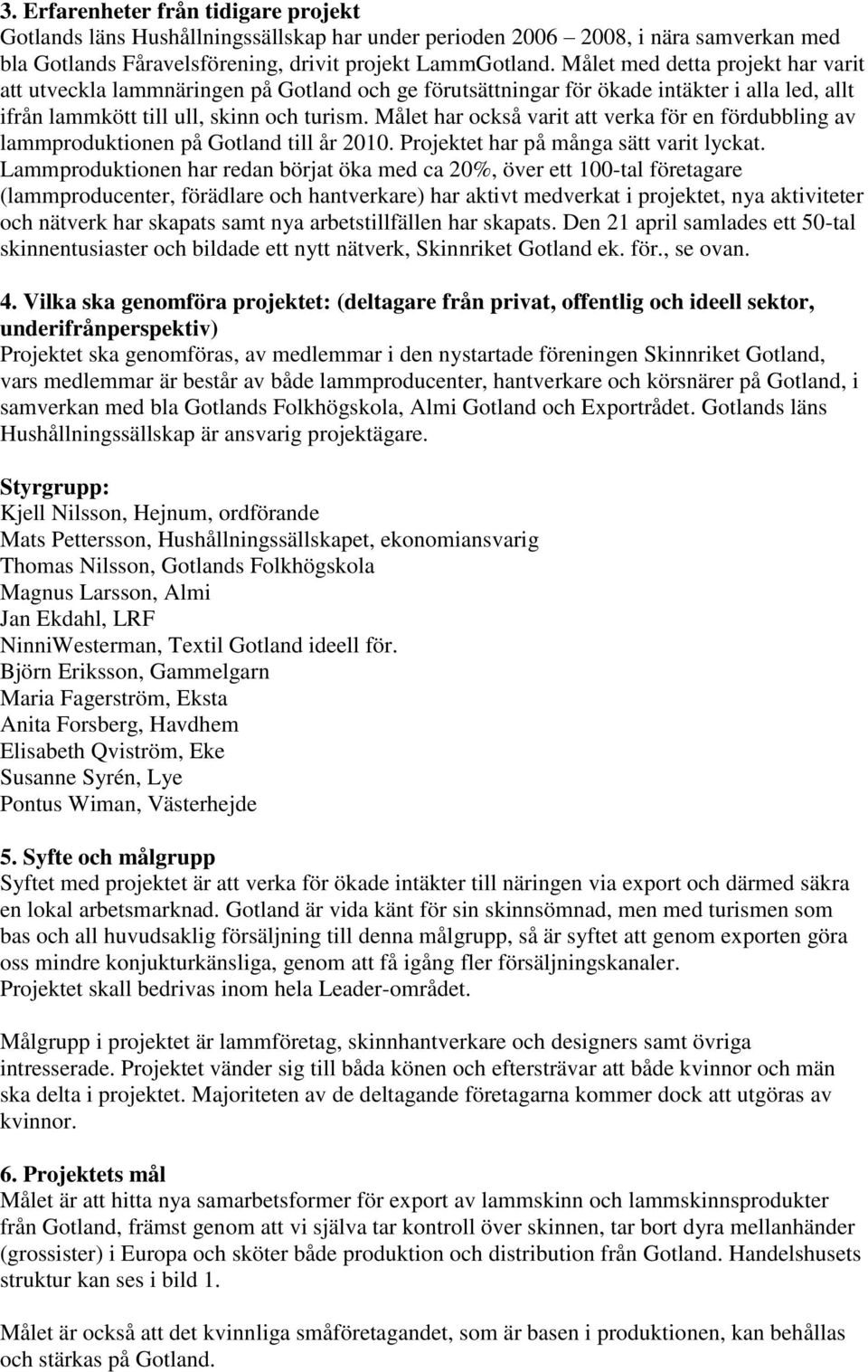 3. Erfarenheter från tidigare projekt
Gotlands läns Hushållningssällskap har under perioden 2006 – 2008, i nära samverkan med bla Gotlands Fåravelsförening, drivit projekt LammGotland. Målet med detta projekt har varit att utveckla lammnäringen på Gotland och ge förutsättningar för ökade intäkter i alla led, allt ifrån lammkött till ull, skinn och turism. Målet har också varit att verka för en fördubbling av lammproduktionen på Gotland till år 2010. Projektet har på många sätt varit lyckat. Lammproduktionen har redan börjat öka med ca 20%, över ett 100-tal företagare (lammproducenter, förädlare och hantverkare) har aktivt medverkat i projektet, nya aktiviteter och nätverk har skapats samt nya arbetstillfällen har skapats. Den 21 april samlades ett 50-tal skinnentusiaster och bildade ett nytt nätverk, Skinnriket Gotland ek. för., se ovan.

4. Vilka ska genomföra projektet: (deltagare från privat, offentlig och ideell sektor, underifrånperspektiv)
Projektet ska genomföras, av medlemmar i den nystartade föreningen Skinnriket Gotland, vars medlemmar är består av både lammproducenter, hantverkare och körsnärer på Gotland, i samverkan med bla Gotlands Folkhögskola, Almi Gotland och Exportrådet. Gotlands läns Hushållningssällskap är ansvarig projektägare.

Styrgrupp:
Kjell Nilsson, Hejnum, ordförande
Mats Pettersson, Hushållningssällskapet, ekonomiansvarig
Thomas Nilsson, Gotlands Folkhögskola
Magnus Larsson, Almi
Jan Ekdahl, LRF
NinniWesterman, Textil Gotland ideell för.
Björn Eriksson, Gammelgarn
Maria Fagerström, Eksta
Anita Forsberg, Havdhem
Elisabeth Qviström, Eke
Susanne Syrén, Lye
Pontus Wiman, Västerhejde

5. Syfte och målgrupp
Syftet med projektet är att verka för ökade intäkter till näringen via export och därmed säkra en lokal arbetsmarknad. Gotland är vida känt för sin skinnsömnad, men med turismen som bas och all huvudsaklig försäljning till denna målgrupp, så är syftet att genom exporten göra oss mindre konjukturkänsliga, genom att få igång fler försäljningskanaler.
Projektet skall bedrivas inom hela Leader-området.

Målgrupp i projektet är lammföretag, skinnhantverkare och designers samt övriga intresserade. Projektet vänder sig till båda könen och eftersträvar att både kvinnor och män ska delta i projektet. Majoriteten av de deltagande företagarna kommer dock att utgöras av kvinnor.

6. Projektets mål
Målet är att hitta nya samarbetsformer för export av lammskinn och lammskinnsprodukter från Gotland, främst genom att vi själva tar kontroll över skinnen, tar bort dyra mellanhänder (grossister) i Europa och sköter både produktion och distribution från Gotland. Handelshusets struktur kan ses i bild 1.

Målet är också att det kvinnliga småföretagandet, som är basen i produktionen, kan behållas och stärkas på Gotland.